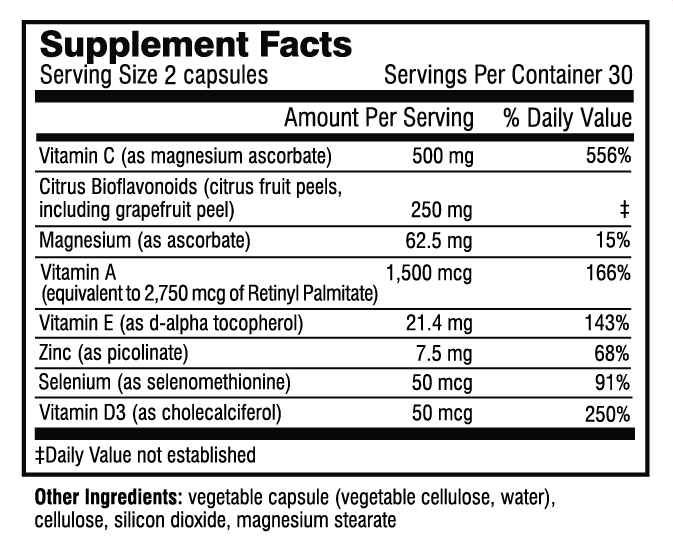 Supplement Facts
Serving Size 2 capsules Servings Per Container 30

| | Amount Per Serving | % Daily Value |
|---|---|---|
| Vitamin C (as magnesium ascorbate) | 500 mg | 556% |
| Citrus Bioflavonoids (citrus fruit peels, including grapefruit peel) | 250 mg | ‡ |
| Magnesium (as ascorbate) | 62.5 mg | 15% |
| Vitamin A (equivalent to 2,750 mcg of Retinyl Palmitate) | 1,500 mcg | 166% |
| Vitamin E (as d-alpha tocopherol) | 21.4 mg | 143% |
| Zinc (as picolinate) | 7.5 mg | 68% |
| Selenium (as selenomethionine) | 50 mcg | 91% |
| Vitamin D3 (as cholecalciferol) | 50 mcg | 250% |

‡Daily Value not established

Other Ingredients: vegetable capsule (vegetable cellulose, water), cellulose, silicon dioxide, magnesium stearate